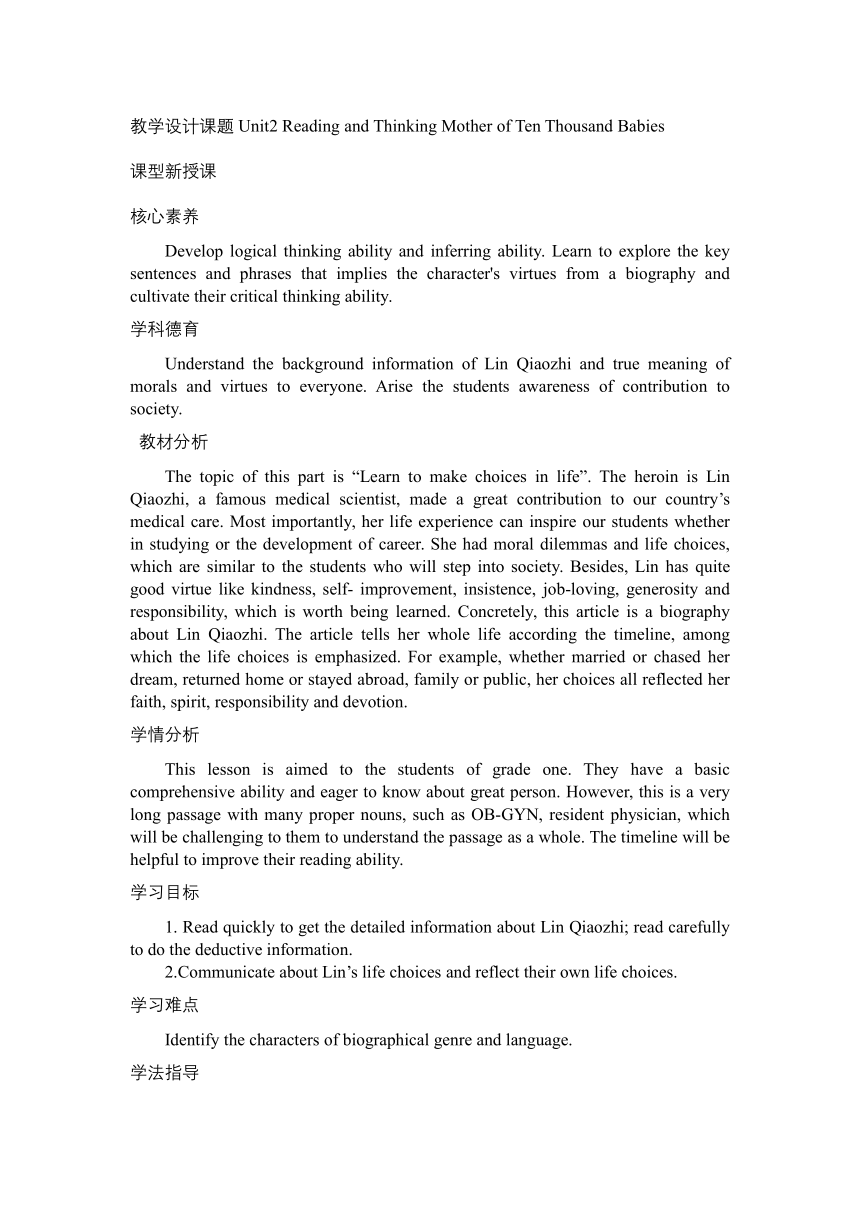 教学设计课题 Unit2 Reading and Thinking Mother of Ten Thousand Babies

课型新授课

核心素养

Develop logical thinking ability and inferring ability. Learn to explore the key sentences and phrases that implies the character's virtues from a biography and cultivate their critical thinking ability.

学科德育

Understand the background information of Lin Qiaozhi and true meaning of morals and virtues to everyone. Arise the students awareness of contribution to society.

教材分析

The topic of this part is “Learn to make choices in life”. The heroin is Lin Qiaozhi, a famous medical scientist, made a great contribution to our country’s medical care. Most importantly, her life experience can inspire our students whether in studying or the development of career. She had moral dilemmas and life choices, which are similar to the students who will step into society. Besides, Lin has quite good virtue like kindness, self- improvement, insistence, job-loving, generosity and responsibility, which is worth being learned. Concretely, this article is a biography about Lin Qiaozhi. The article tells her whole life according the timeline, among which the life choices is emphasized. For example, whether married or chased her dream, returned home or stayed abroad, family or public, her choices all reflected her faith, spirit, responsibility and devotion.

学情分析

This lesson is aimed to the students of grade one. They have a basic comprehensive ability and eager to know about great person. However, this is a very long passage with many proper nouns, such as OB-GYN, resident physician, which will be challenging to them to understand the passage as a whole. The timeline will be helpful to improve their reading ability.

学习目标

1. Read quickly to get the detailed information about Lin Qiaozhi; read carefully to do the deductive information.
2.Communicate about Lin’s life choices and reflect their own life choices.

学习难点

Identify the characters of biographical genre and language.

学法指导